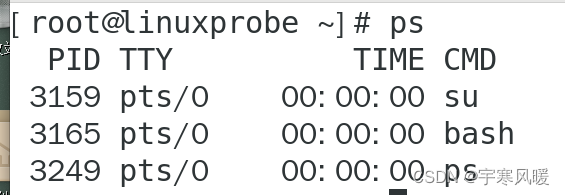 [root@linuxprobe ~]# ps
PID TTY TIME CMD
3159 pts/0 00:00:00 su
3165 pts/0 00:00:00 bash
3249 pts/0 00:00:00 ps

CSDN @宇寒风暖